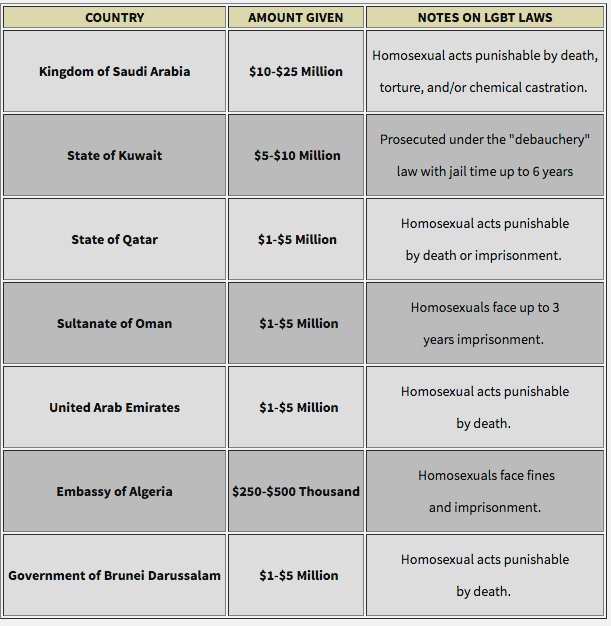 | COUNTRY | AMOUNT GIVEN | NOTES ON LGBT LAWS |
|---|---|---|
| Kingdom of Saudi Arabia | \$10-\$25 Million | Homosexual acts punishable by death, torture, and/or chemical castration. |
| State of Kuwait | \$5-\$10 Million | Prosecuted under the "debauchery" law with jail time up to 6 years |
| State of Qatar | \$1-\$5 Million | Homosexual acts punishable by death or imprisonment. |
| Sultanate of Oman | \$1-\$5 Million | Homosexuals face up to 3 years imprisonment. |
| United Arab Emirates | \$1-\$5 Million | Homosexual acts punishable by death. |
| Embassy of Algeria | \$250-\$500 Thousand | Homosexuals face fines and imprisonment. |
| Government of Brunei Darussalam | \$1-\$5 Million | Homosexual acts punishable by death. |